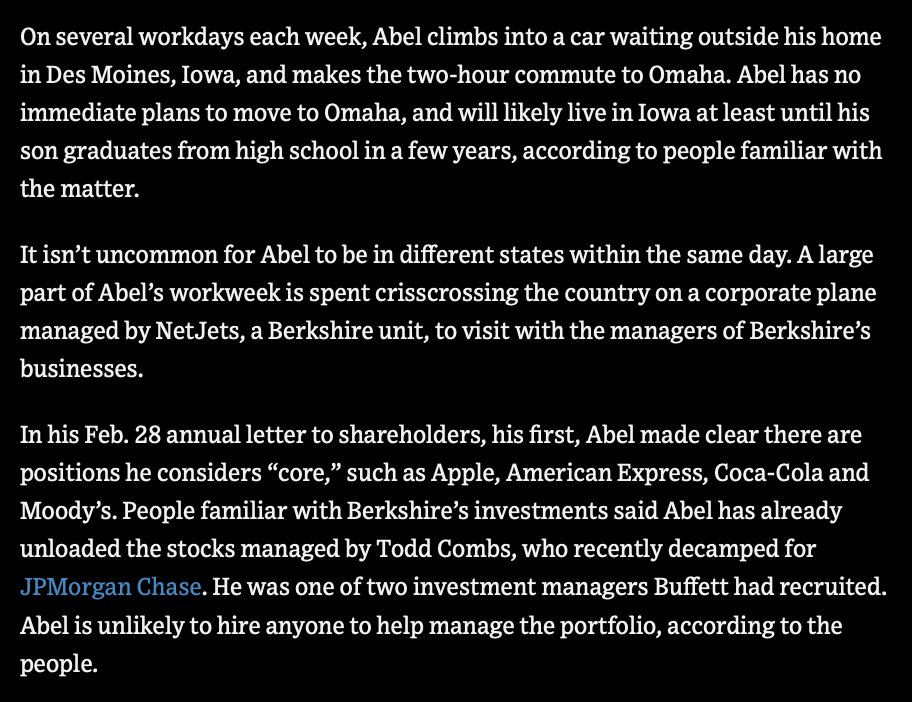 On several workdays each week, Abel climbs into a car waiting outside his home in Des Moines, Iowa, and makes the two-hour commute to Omaha. Abel has no immediate plans to move to Omaha, and will likely live in Iowa at least until his son graduates from high school in a few years, according to people familiar with the matter.

It isn’t uncommon for Abel to be in different states within the same day. A large part of Abel’s workweek is spent crisscrossing the country on a corporate plane managed by NetJets, a Berkshire unit, to visit with the managers of Berkshire’s businesses.

In his Feb. 28 annual letter to shareholders, his first, Abel made clear there are positions he considers “core,” such as Apple, American Express, Coca-Cola and Moody’s. People familiar with Berkshire’s investments said Abel has already unloaded the stocks managed by Todd Combs, who recently decamped for JPMorgan Chase. He was one of two investment managers Buffett had recruited. Abel is unlikely to hire anyone to help manage the portfolio, according to the people.